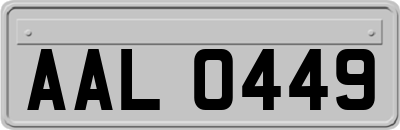 AAL 0449